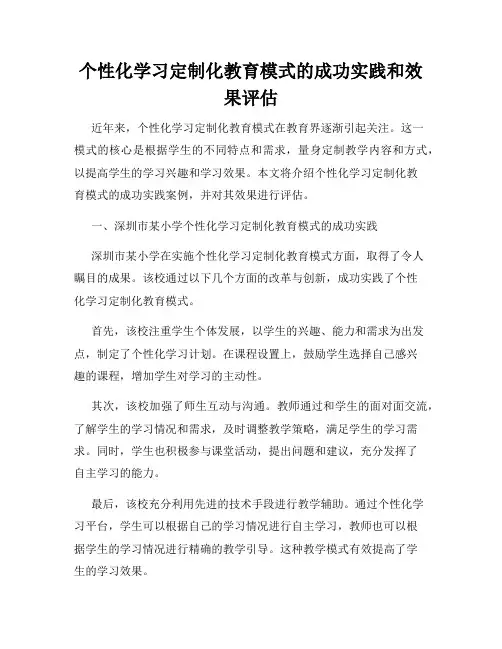 个性化学习定制化教育模式的成功实践和效果评估

近年来，个性化学习定制化教育模式在教育界逐渐引起关注。这一模式的核心是根据学生的不同特点和需求，量身定制教学内容和方式，以提高学生的学习兴趣和学习效果。本文将介绍个性化学习定制化教育模式的成功实践案例，并对其效果进行评估。

一、深圳市某小学个性化学习定制化教育模式的成功实践

深圳市某小学在实施个性化学习定制化教育模式方面，取得了令人瞩目的成果。该校通过以下几个方面的改革与创新，成功实践了个性化学习定制化教育模式。

首先，该校注重学生个体发展，以学生的兴趣、能力和需求为出发点，制定了个性化学习计划。在课程设置上，鼓励学生选择自己感兴趣的课程，增加学生对学习的主动性。

其次，该校加强了师生互动与沟通。教师通过和学生的面对面交流，了解学生的学习情况和需求，及时调整教学策略，满足学生的学习需求。同时，学生也积极参与课堂活动，提出问题和建议，充分发挥了自主学习的能力。

最后，该校充分利用先进的技术手段进行教学辅助。通过个性化学习平台，学生可以根据自己的学习情况进行自主学习，教师也可以根据学生的学习情况进行精确的教学引导。这种教学模式有效提高了学生的学习效果。